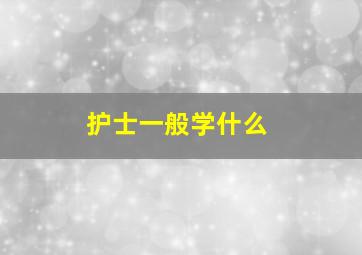 护士一般学什么